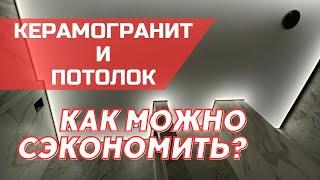 КЕРАМОГРАНИТ
И
ПОТОЛОК

КАК МОЖНО
СЭКОНОМИТЬ?